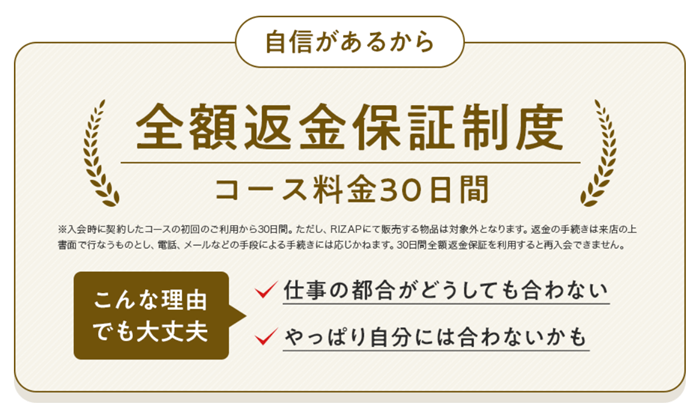 自信があるから

全額返金保証制度

コース料金30日間

※入会時に契約したコースの初回のご利用から30日間。ただし、RIZAPにて販売する物品は対象外となります。返金の手続きは来店の上書面で行なうものとし、電話、メールなどの手段による手続きには応じかねます。30日間全額返金保証を利用すると再入会できません。

こんな理由でも大丈夫

仕事の都合がどうしても合わない

やっぱり自分には合わないかも